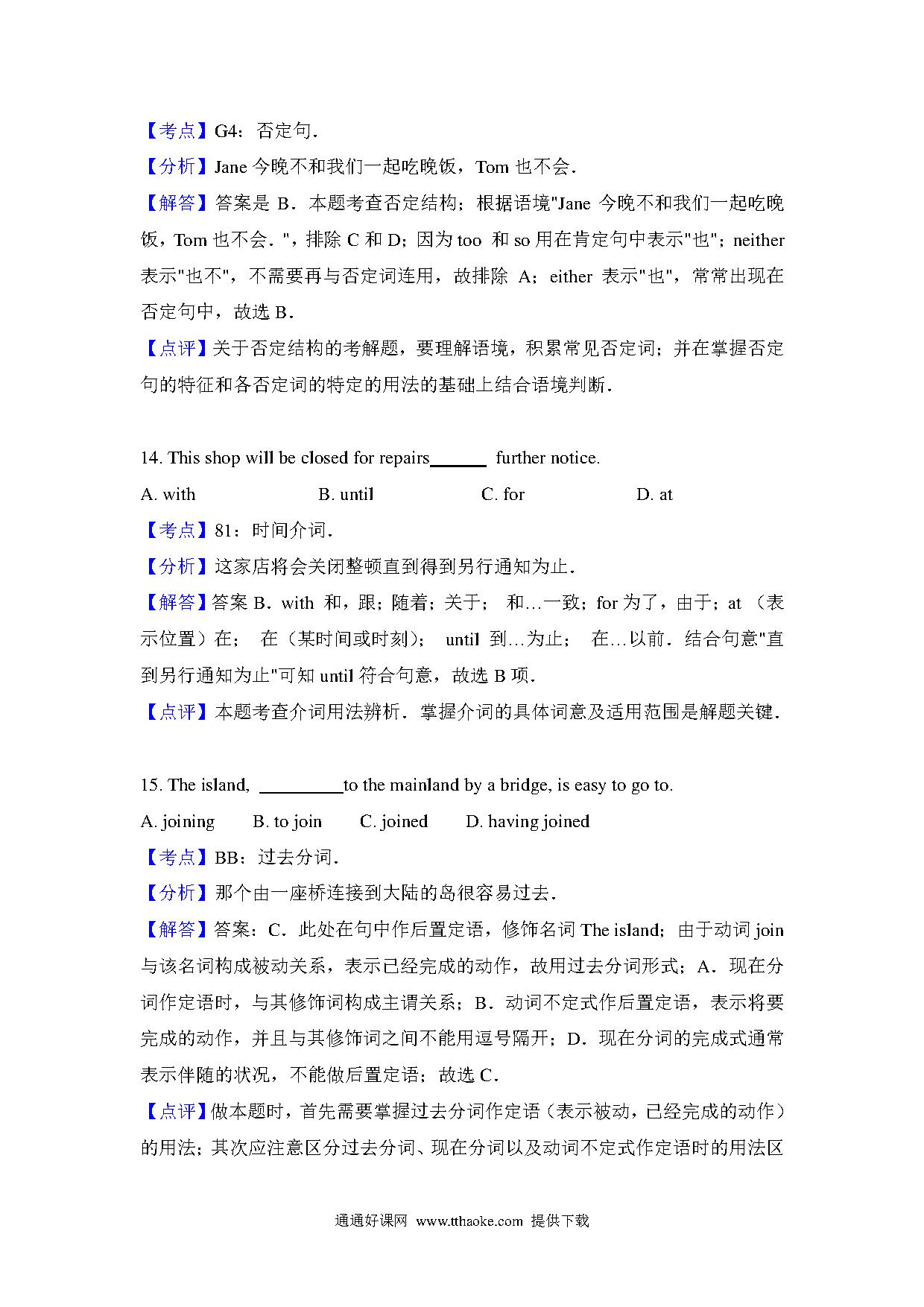 【考点】G4：否定句．

【分析】Jane 今晚不和我们一起吃晚饭，Tom 也不会．

【解答】答案是 B．本题考查否定结构；根据语境"Jane 今晚不和我们一起吃晚饭，Tom 也不会．"，排除 C 和 D；因为 too 和 so 用在肯定句中表示"也"；neither 表示"也不"，不需要再与否定词连用，故排除 A；either 表示"也"，常常出现在否定句中，故选 B．

【点评】关于否定结构的考解题，要理解语境，积累常见否定词；并在掌握否定句的特征和各否定词的特定的用法的基础上结合语境判断．

14. This shop will be closed for repairs______ further notice.

A. with B. until C. for D. at

【考点】81：时间介词．

【分析】这家店将会关闭整顿直到得到另行通知为止．

【解答】答案 B．with 和，跟；随着；关于； 和…一致；for 为了，由于；at （表示位置）在； 在（某时间或时刻）； until 到…为止； 在…以前．结合句意"直到另行通知为止"可知 until 符合句意，故选 B 项．

【点评】本题考查介词用法辨析．掌握介词的具体词意及适用范围是解题关键．

15. The island, _________to the mainland by a bridge, is easy to go to.

A. joining B. to join C. joined D. having joined

【考点】BB：过去分词．

【分析】那个由一座桥连接到大陆的岛很容易过去．

【解答】答案：C．此处在句中作后置定语，修饰名词 The island；由于动词 join 与该名词构成被动关系，表示已经完成的动作，故用过去分词形式；A．现在分词作定语时，与其修饰词构成主谓关系；B．动词不定式作后置定语，表示将要完成的动作，并且与其修饰词之间不能用逗号隔开；D．现在分词的完成式通常表示伴随的状况，不能做后置定语；故选 C．

【点评】做本题时，首先需要掌握过去分词作定语（表示被动，已经完成的动作）的用法；其次应注意区分过去分词、现在分词以及动词不定式作定语时的用法区

通通好课网 www.tthaoke.com 提供下载